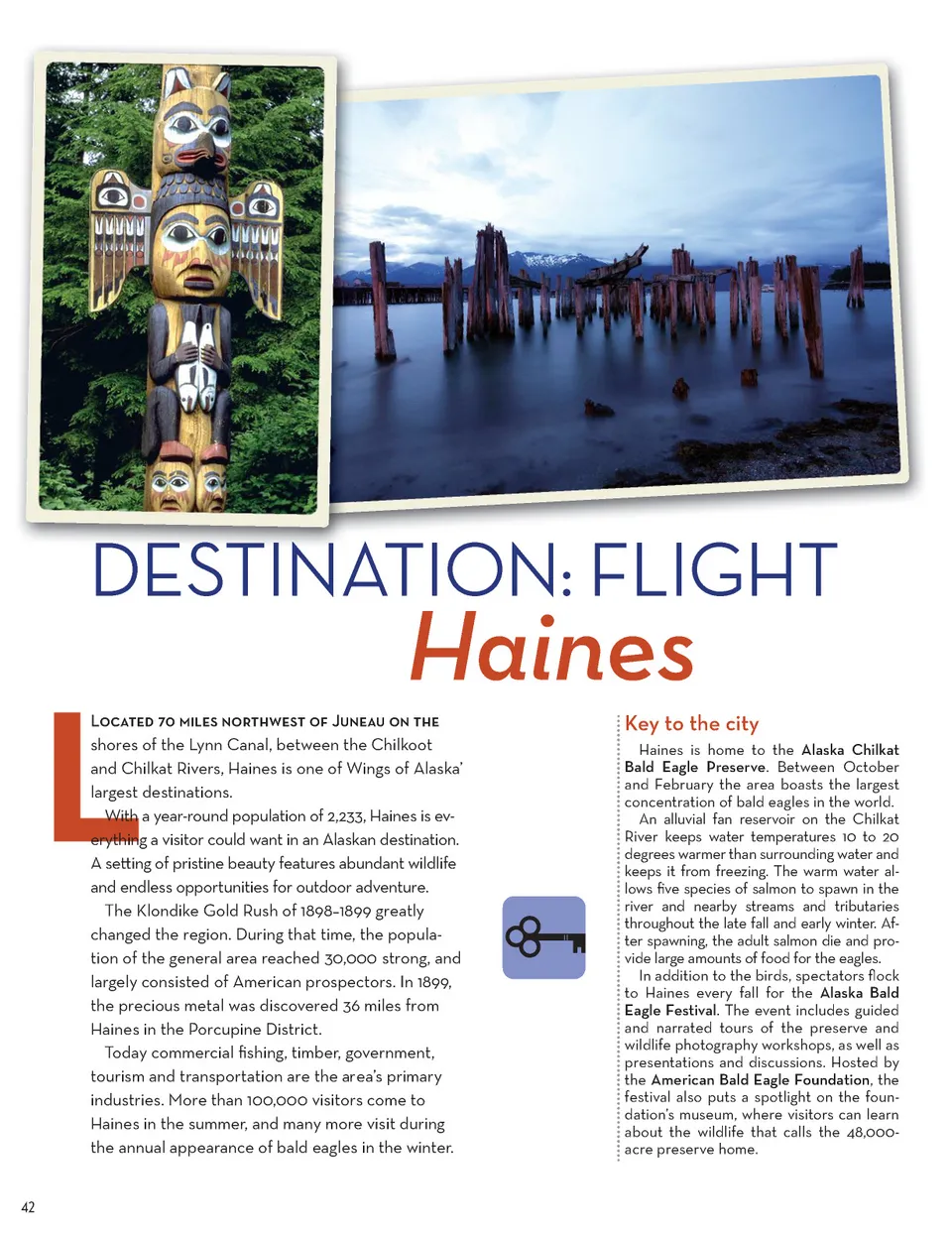 DESTINATION: FLIGHT
Haines

LOCATED 70 MILES NORTHWEST OF JUNEAU ON THE shores of the Lynn Canal, between the Chilkoot and Chilkat Rivers, Haines is one of Wings of Alaska' largest destinations.

With a year-round population of 2,233, Haines is everything a visitor could want in an Alaskan destination. A setting of pristine beauty features abundant wildlife and endless opportunities for outdoor adventure.

The Klondike Gold Rush of 1898–1899 greatly changed the region. During that time, the population of the general area reached 30,000 strong, and largely consisted of American prospectors. In 1899, the precious metal was discovered 36 miles from Haines in the Porcupine District.

Today commercial fishing, timber, government, tourism and transportation are the area's primary industries. More than 100,000 visitors come to Haines in the summer, and many more visit during the annual appearance of bald eagles in the winter.

Key to the city

Haines is home to the Alaska Chilkat Bald Eagle Preserve. Between October and February the area boasts the largest concentration of bald eagles in the world.

An alluvial fan reservoir on the Chilkat River keeps water temperatures 10 to 20 degrees warmer than surrounding water and keeps it from freezing. The warm water allows five species of salmon to spawn in the river and nearby streams and tributaries throughout the late fall and early winter. After spawning, the adult salmon die and provide large amounts of food for the eagles.

In addition to the birds, spectators flock to Haines every fall for the Alaska Bald Eagle Festival. The event includes guided and narrated tours of the preserve and wildlife photography workshops, as well as presentations and discussions. Hosted by the American Bald Eagle Foundation, the festival also puts a spotlight on the foundation's museum, where visitors can learn about the wildlife that calls the 48,000-acre preserve home.

42